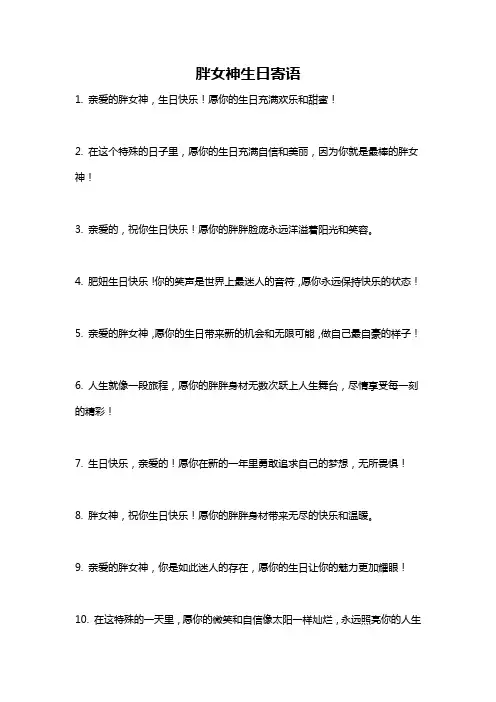 胖女神生日寄语

1. 亲爱的胖女神，生日快乐！愿你的生日充满欢乐和甜蜜！

2. 在这个特殊的日子里，愿你的生日充满自信和美丽，因为你就是最棒的胖女神！

3. 亲爱的，祝你生日快乐！愿你的胖胖脸庞永远洋溢着阳光和笑容。

4. 肥妞生日快乐!你的笑声是世界上最迷人的音符,愿你永远保持快乐的状态！

5. 亲爱的胖女神,愿你的生日带来新的机会和无限可能,做自己最自豪的样子！

6. 人生就像一段旅程，愿你的胖胖身材无数次跃上人生舞台，尽情享受每一刻的精彩！

7. 生日快乐，亲爱的！愿你在新的一年里勇敢追求自己的梦想，无所畏惧！

8. 胖女神，祝你生日快乐！愿你的胖胖身材带来无尽的快乐和温暖。

9. 亲爱的胖女神，你是如此迷人的存在，愿你的生日让你的魅力更加耀眼！

10. 在这特殊的一天里，愿你的微笑和自信像太阳一样灿烂，永远照亮你的人生